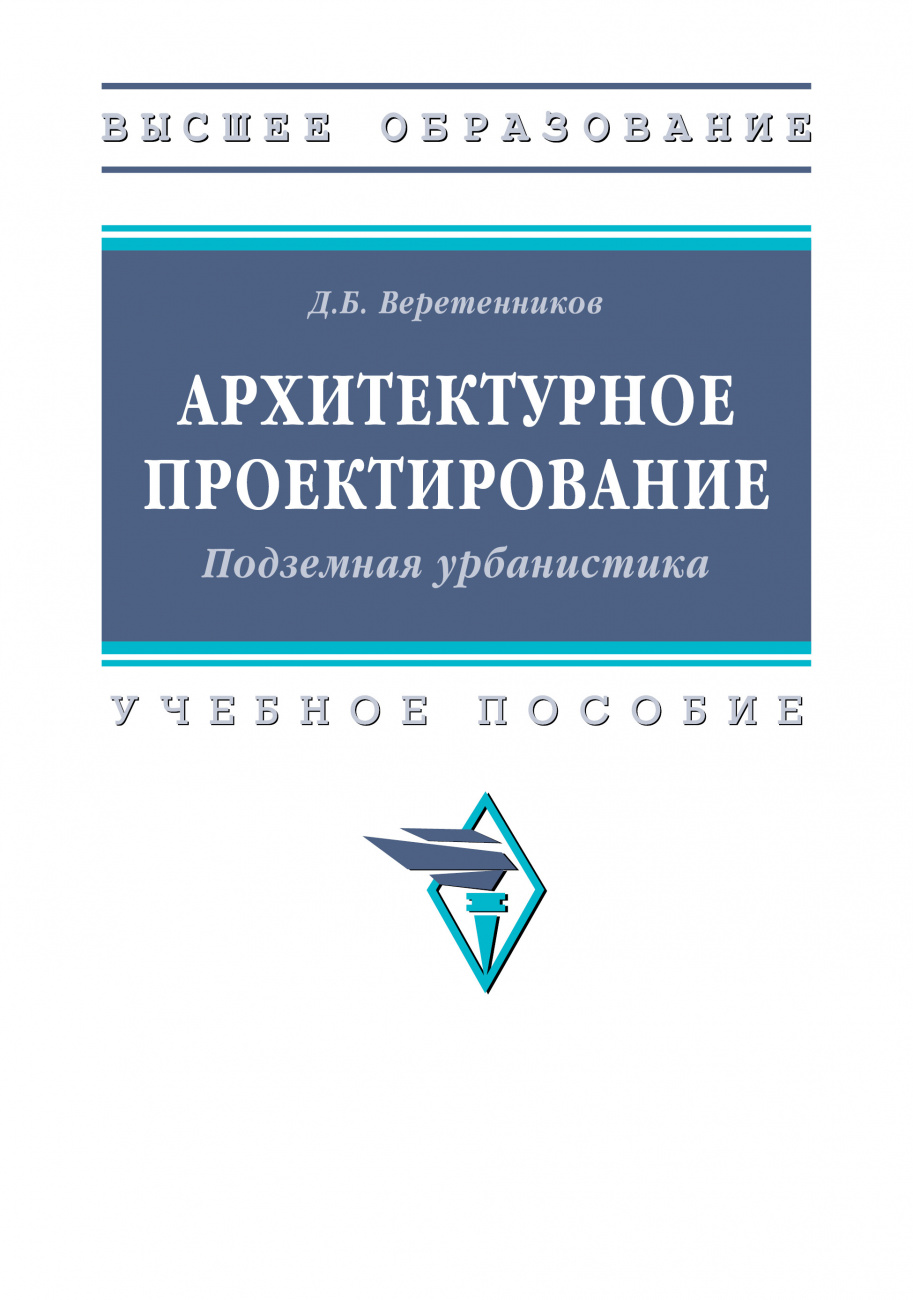 ВЫСШЕЕ ОБРАЗОВАНИЕ

Д.Б. Веретенников

АРХИТЕКТУРНОЕ ПРОЕКТИРОВАНИЕ

Подземная урбанистика

УЧЕБНОЕ ПОСОБИЕ